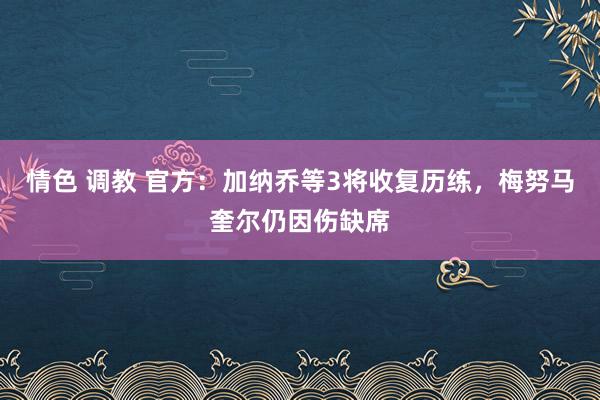 情色 调教 官方：加纳乔等3将收复历练，梅努马奎尔仍因伤缺席